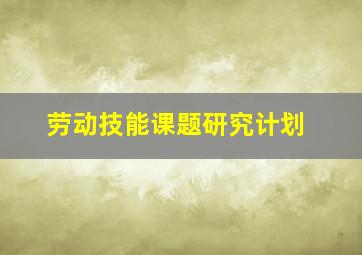 劳动技能课题研究计划